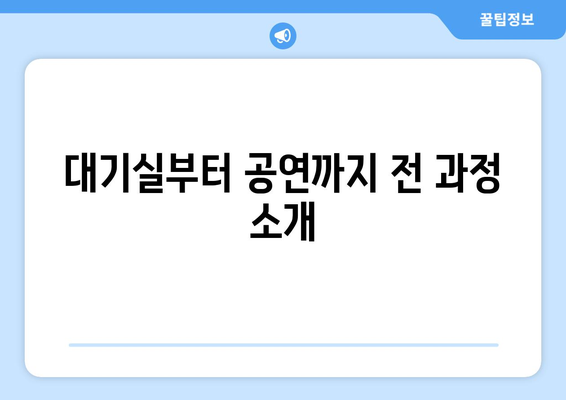 꿀팁정보

대기실부터 공연까지 전 과정 소개